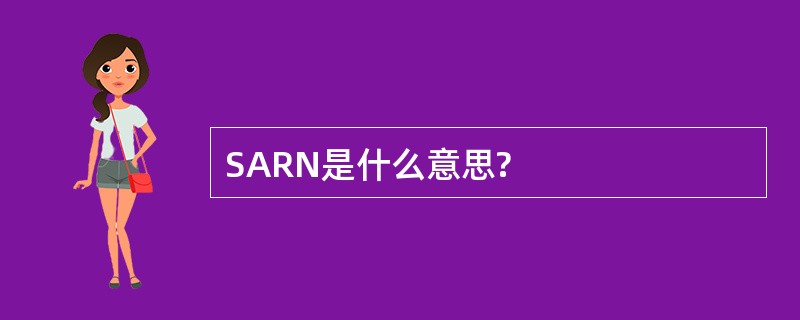 SARN是什么意思?